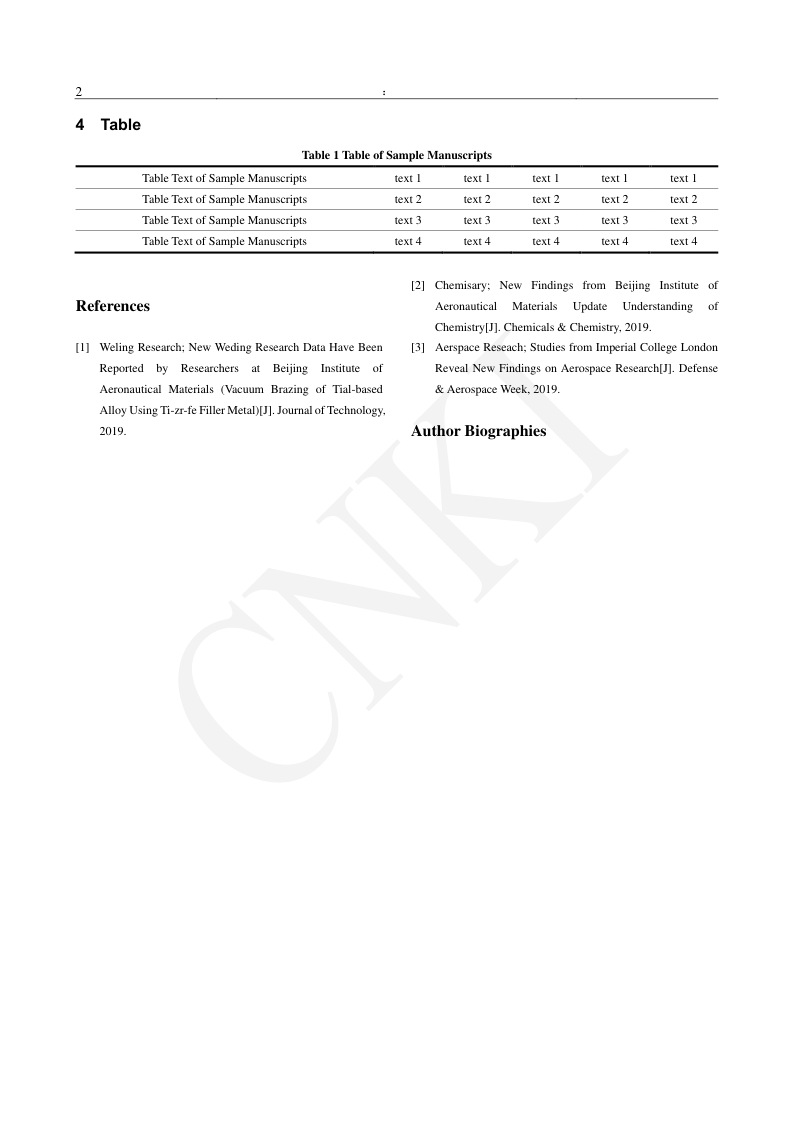 2 :

4 Table

Table 1 Table of Sample Manuscripts

| Table Text of Sample Manuscripts | text 1 | text 1 | text 1 | text 1 | text 1 |
|---|---|---|---|---|---|
| Table Text of Sample Manuscripts | text 2 | text 2 | text 2 | text 2 | text 2 |
| Table Text of Sample Manuscripts | text 3 | text 3 | text 3 | text 3 | text 3 |
| Table Text of Sample Manuscripts | text 4 | text 4 | text 4 | text 4 | text 4 |

References

[1] Weling Research; New Weding Research Data Have Been Reported by Researchers at Beijing Institute of Aeronautical Materials (Vacuum Brazing of Tial-based Alloy Using Ti-zr-fe Filler Metal)[J]. Journal of Technology, 2019.

[2] Chemisary; New Findings from Beijing Institute of Aeronautical Materials Update Understanding of Chemistry[J]. Chemicals & Chemistry, 2019.

[3] Aerspace Reseach; Studies from Imperial College London Reveal New Findings on Aerospace Research[J]. Defense & Aerospace Week, 2019.

Author Biographies

CNKI